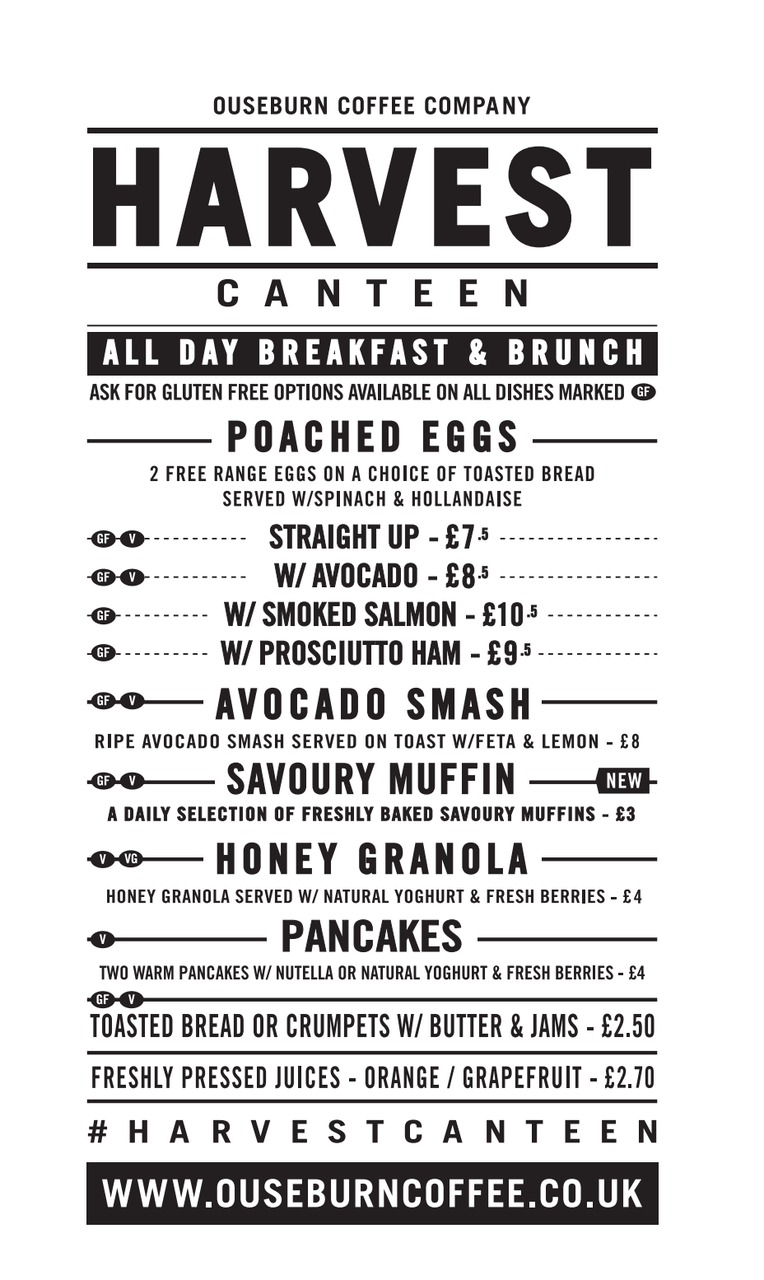 OUSEBURN COFFEE COMPANY

HARVEST

CANTEEN

ALL DAY BREAKFAST & BRUNCH

ASK FOR GLUTEN FREE OPTIONS AVAILABLE ON ALL DISHES MARKED GF

POACHED EGGS

2 FREE RANGE EGGS ON A CHOICE OF TOASTED BREAD SERVED W/SPINACH & HOLLANDAISE

GF V STRAIGHT UP - £7.5

GF V W/ AVOCADO - £8.5

GF W/ SMOKED SALMON - £10.5

GF W/ PROSCIUTTO HAM - £9.5

GF V AVOCADO SMASH

RIPE AVOCADO SMASH SERVED ON TOAST W/FETA & LEMON - £8

GF V SAVOURY MUFFIN NEW

A DAILY SELECTION OF FRESHLY BAKED SAVOURY MUFFINS - £3

V VG HONEY GRANOLA

HONEY GRANOLA SERVED W/ NATURAL YOGHURT & FRESH BERRIES - £4

V PANCAKES

TWO WARM PANCAKES W/ NUTELLA OR NATURAL YOGHURT & FRESH BERRIES - £4

GF V

TOASTED BREAD OR CRUMPETS W/ BUTTER & JAMS - £2.50

FRESHLY PRESSED JUICES - ORANGE / GRAPEFRUIT - £2.70

#HARVESTCANTEEN

WWW.OUSEBURNCOFFEE.CO.UK